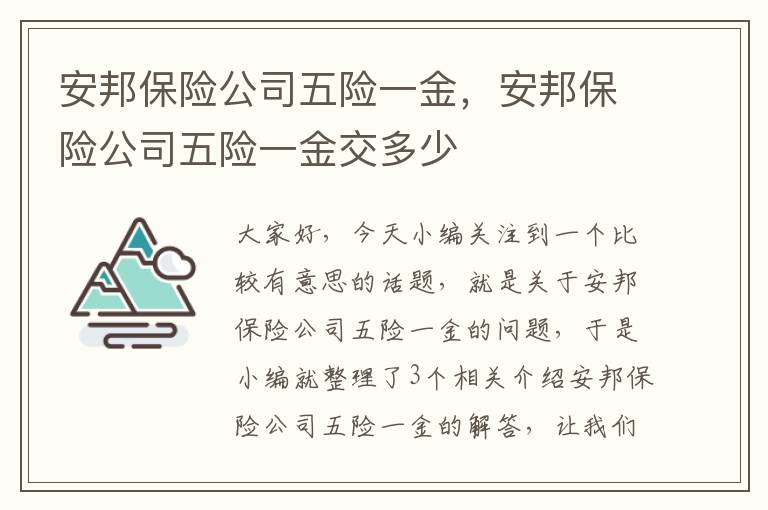 安邦保险公司五险一金，安邦保险公司五险一金交多少

大家好，今天小编关注到一个比较有意思的话题，就是关于安邦保险公司五险一金的问题，于是小编就整理了3个相关介绍安邦保险公司五险一金的解答，让我们